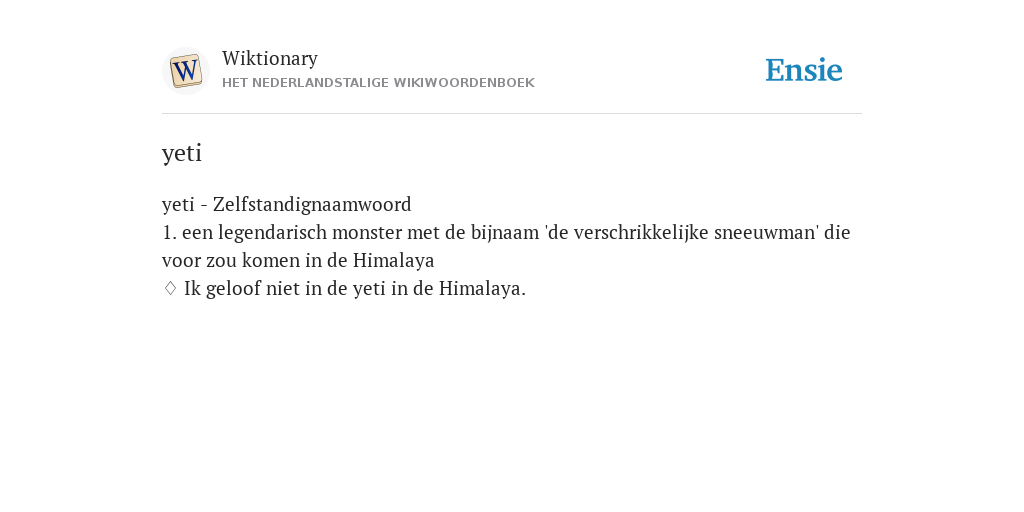 W

Wiktionary
HET NEDERLANDSTALIGE WIKIWOORDENBOEK

Ensie

yeti

yeti - Zelfstandignaamwoord
1. een legendarisch monster met de bijnaam 'de verschrikkelijke sneeuwman' die voor zou komen in de Himalaya
◊ Ik geloof niet in de yeti in de Himalaya.